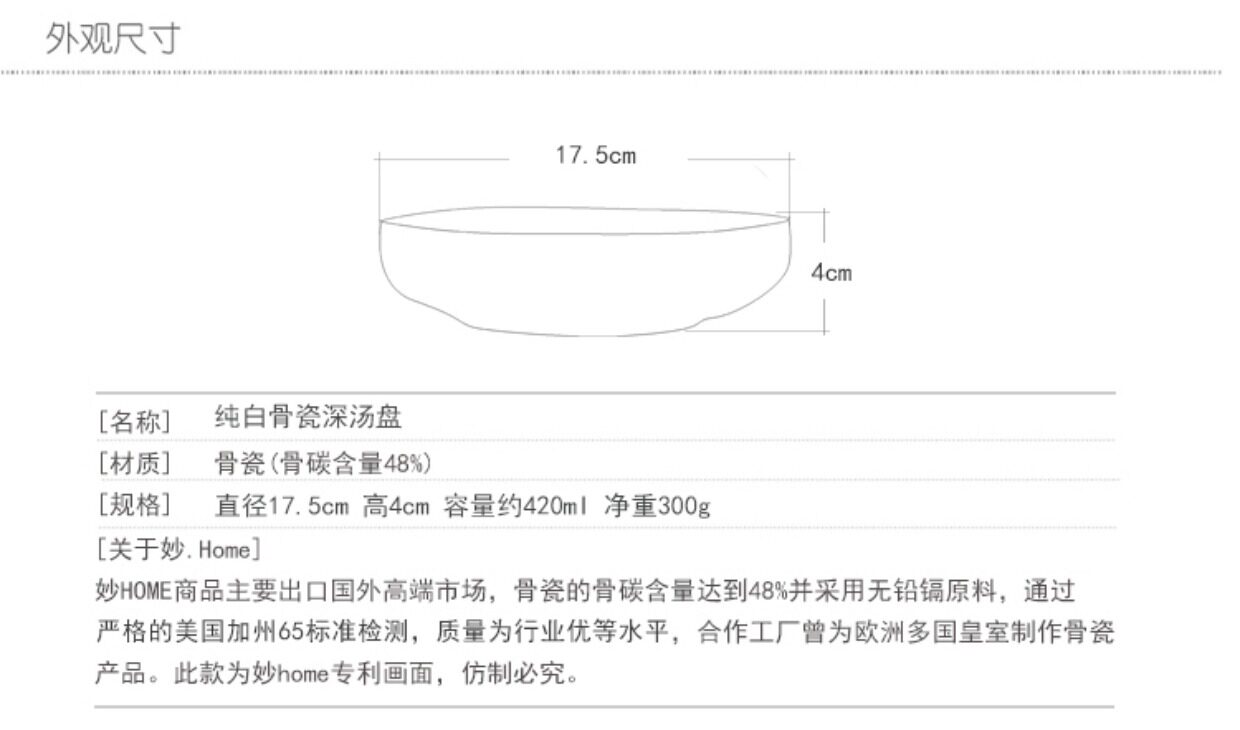 外观尺寸

17.5cm

4cm

[名称] 纯白骨瓷深汤盘

[材质] 骨瓷(骨碳含量48%)

[规格] 直径17.5cm 高4cm 容量约420ml 净重300g

[关于妙.Home]

妙HOME商品主要出口国外高端市场，骨瓷的骨碳含量达到48%并采用无铅镉原料，通过严格的美国加州65标准检测，质量为行业优等水平，合作工厂曾为欧洲多国皇室制作骨瓷产品。此款为妙home专利画面，仿制必究。